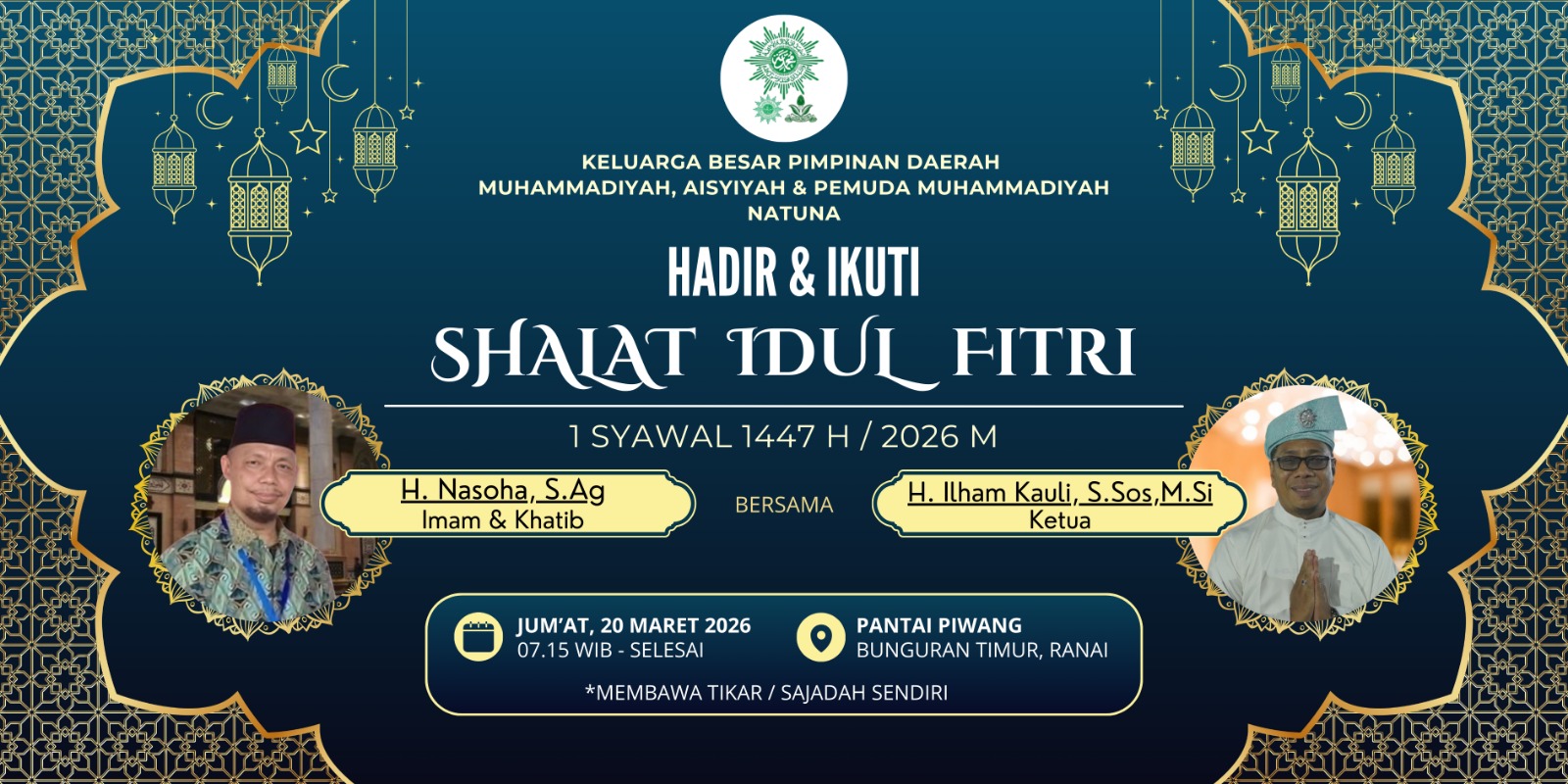 KELUARGA BESAR PIMPINAN DAERAH
MUHAMMADIYAH, AISYIYAH & PEMUDA MUHAMMADIYAH
NATUNA

HADIR & IKUTI

SHALAT IDUL FITRI

1 SYAWAL 1447 H / 2026 M

H. Nasoha, S.Ag
Imam & Khatib

BERSAMA

H. Ilham Kauli, S.Sos,M.Si
Ketua

JUM'AT, 20 MARET 2026
07.15 WIB - SELESAI

PANTAI PIWANG
BUNGURAN TIMUR, RANAI

*MEMBAWA TIKAR / SAJADAH SENDIRI